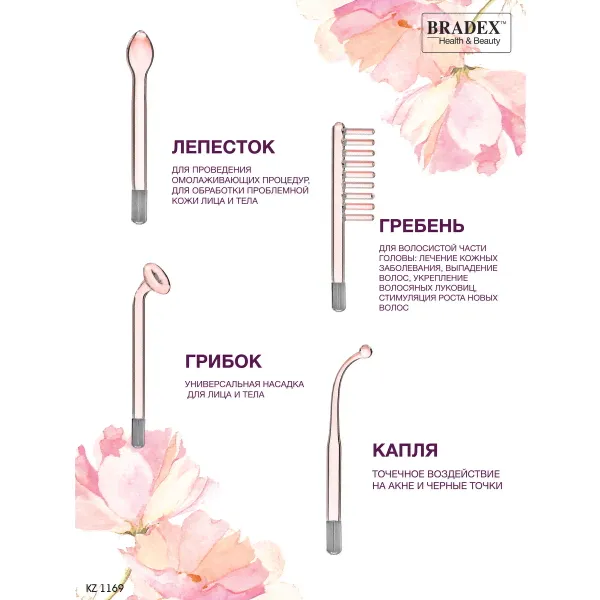 BRADEX™
Health & Beauty

ЛЕПЕСТОК

ДЛЯ ПРОВЕДЕНИЯ ОМОЛАЖИВАЮЩИХ ПРОЦЕДУР, ДЛЯ ОБРАБОТКИ ПРОБЛЕМНОЙ КОЖИ ЛИЦА И ТЕЛА

ГРЕБЕНЬ

ДЛЯ ВОЛОСИСТОЙ ЧАСТИ ГОЛОВЫ: ЛЕЧЕНИЕ КОЖНЫХ ЗАБОЛЕВАНИЯ, ВЫПАДЕНИЕ ВОЛОС, УКРЕПЛЕНИЕ ВОЛОСЯНЫХ ЛУКОВИЦ, СТИМУЛЯЦИЯ РОСТА НОВЫХ ВОЛОС

ГРИБОК

УНИВЕРСАЛЬНАЯ НАСАДКА ДЛЯ ЛИЦА И ТЕЛА

КАПЛЯ

ТОЧЕЧНОЕ ВОЗДЕЙСТВИЕ НА АКНЕ И ЧЕРНЫЕ ТОЧКИ

KZ 1169